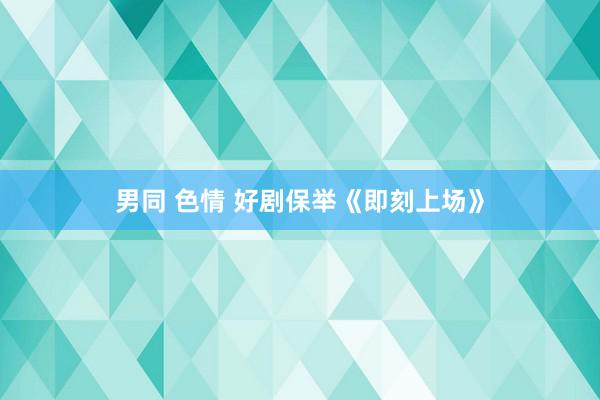 男同 色情 好剧保举《即刻上场》